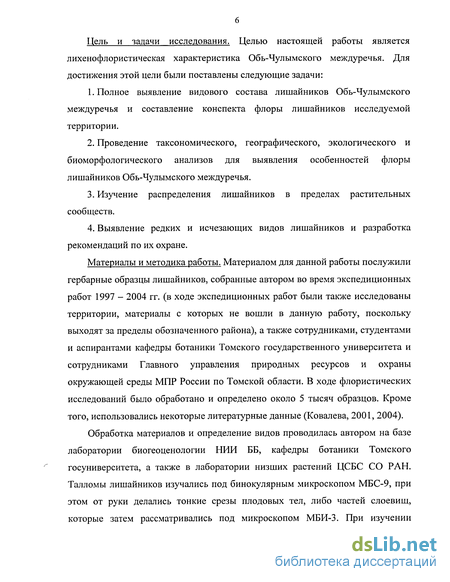 6

Цель и задачи исследования. Целью настоящей работы является лихенофлористическая характеристика Обь-Чулымского междуречья. Для достижения этой цели были поставлены следующие задачи:

1. Полное выявление видового состава лишайников Обь-Чулымского междуречья и составление конспекта флоры лишайников исследуемой территории.

2. Проведение таксономического, географического, экологического и биоморфологического анализов для выявления особенностей флоры лишайников Обь-Чулымского междуречья.

3. Изучение распределения лишайников в пределах растительных сообществ.

4. Выявление редких и исчезающих видов лишайников и разработка рекомендаций по их охране.

Материалы и методика работы. Материалом для данной работы послужили гербарные образцы лишайников, собранные автором во время экспедиционных работ 1997 – 2004 гг. (в ходе экспедиционных работ были также исследованы территории, материалы с которых не вошли в данную работу, поскольку выходят за пределы обозначенного района), а также сотрудниками, студентами и аспирантами кафедры ботаники Томского государственного университета и сотрудниками Главного управления природных ресурсов и охраны окружающей среды МПР России по Томской области. В ходе флористических исследований было обработано и определено около 5 тысяч образцов. Кроме того, использовались некоторые литературные данные (Ковалева, 2001, 2004).

Обработка материалов и определение видов проводилась автором на базе лаборатории биогеоценологии НИИ ББ, кафедры ботаники Томского госуниверситета, а также в лаборатории низших растений ЦСБС СО РАН. Талломы лишайников изучались под бинокулярным микроскопом МБС-9, при этом от руки делались тонкие срезы плодовых тел, либо частей слоевищ, которые затем рассматривались под микроскопом МБИ-3. При изучении

dsLib.net
библиотека диссертаций